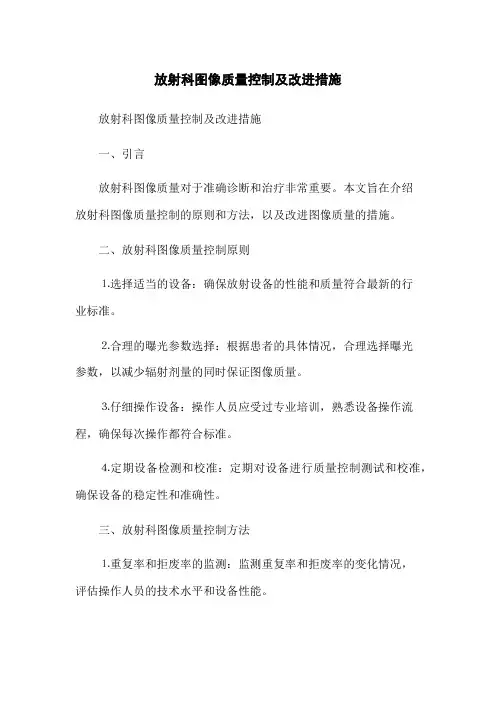 放射科图像质量控制及改进措施

放射科图像质量控制及改进措施

一、引言

放射科图像质量对于准确诊断和治疗非常重要。本文旨在介绍放射科图像质量控制的原则和方法，以及改进图像质量的措施。

二、放射科图像质量控制原则

1.选择适当的设备：确保放射设备的性能和质量符合最新的行业标准。

2.合理的曝光参数选择：根据患者的具体情况，合理选择曝光参数，以减少辐射剂量的同时保证图像质量。

3.仔细操作设备：操作人员应受过专业培训，熟悉设备操作流程，确保每次操作都符合标准。

4.定期设备检测和校准：定期对设备进行质量控制测试和校准，确保设备的稳定性和准确性。

三、放射科图像质量控制方法

1.重复率和拒废率的监测：监测重复率和拒废率的变化情况，评估操作人员的技术水平和设备性能。